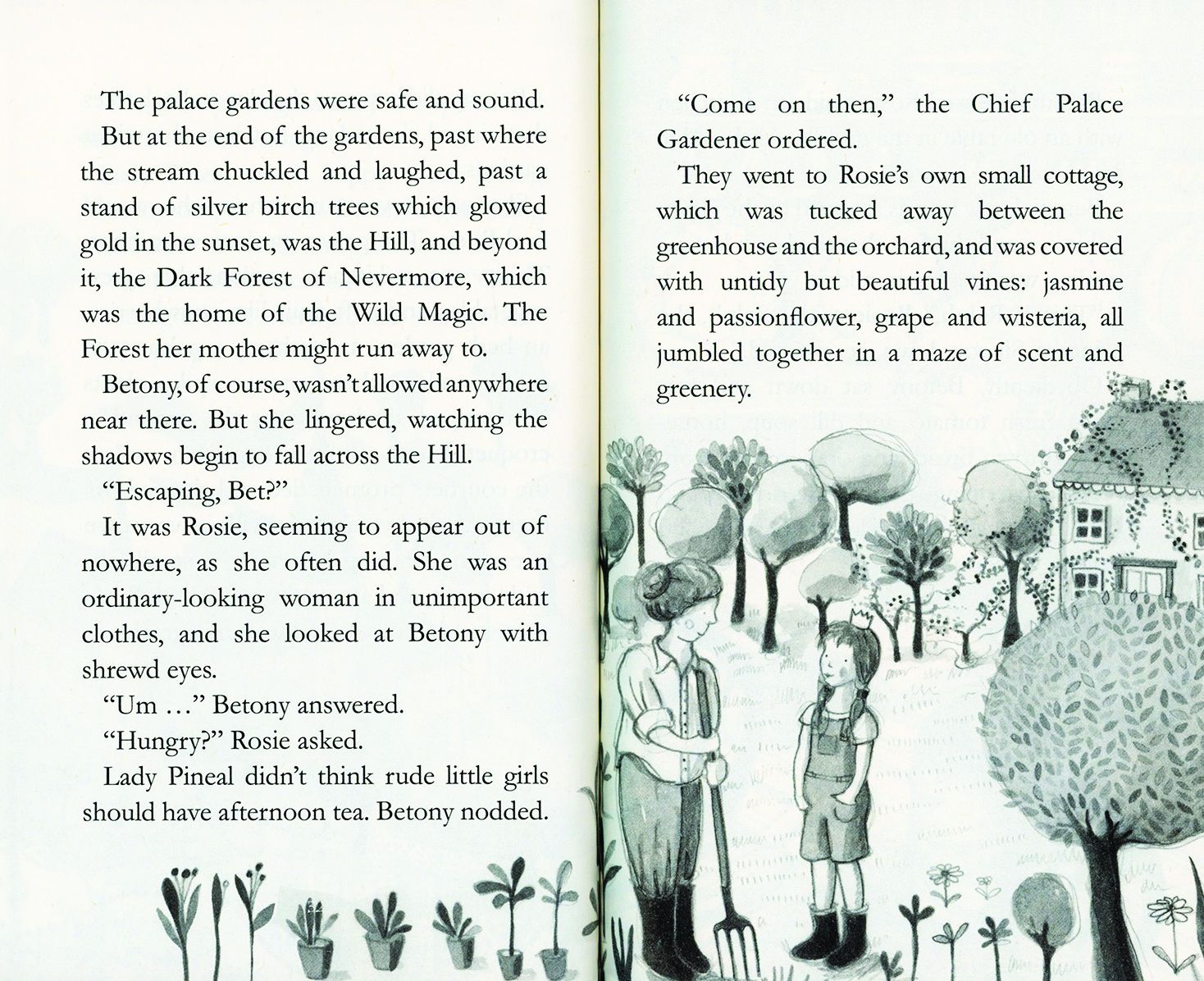 The palace gardens were safe and sound.

But at the end of the gardens, past where the stream chuckled and laughed, past a stand of silver birch trees which glowed gold in the sunset, was the Hill, and beyond it, the Dark Forest of Nevermore, which was the home of the Wild Magic. The Forest her mother might run away to.

Betony, of course, wasn't allowed anywhere near there. But she lingered, watching the shadows begin to fall across the Hill.

"Escaping, Bet?"

It was Rosie, seeming to appear out of nowhere, as she often did. She was an ordinary-looking woman in unimportant clothes, and she looked at Betony with shrewd eyes.

"Um ..." Betony answered.

"Hungry?" Rosie asked.

Lady Pineal didn't think rude little girls should have afternoon tea. Betony nodded.

"Come on then," the Chief Palace Gardener ordered.

They went to Rosie's own small cottage, which was tucked away between the greenhouse and the orchard, and was covered with untidy but beautiful vines: jasmine and passionflower, grape and wisteria, all jumbled together in a maze of scent and greenery.